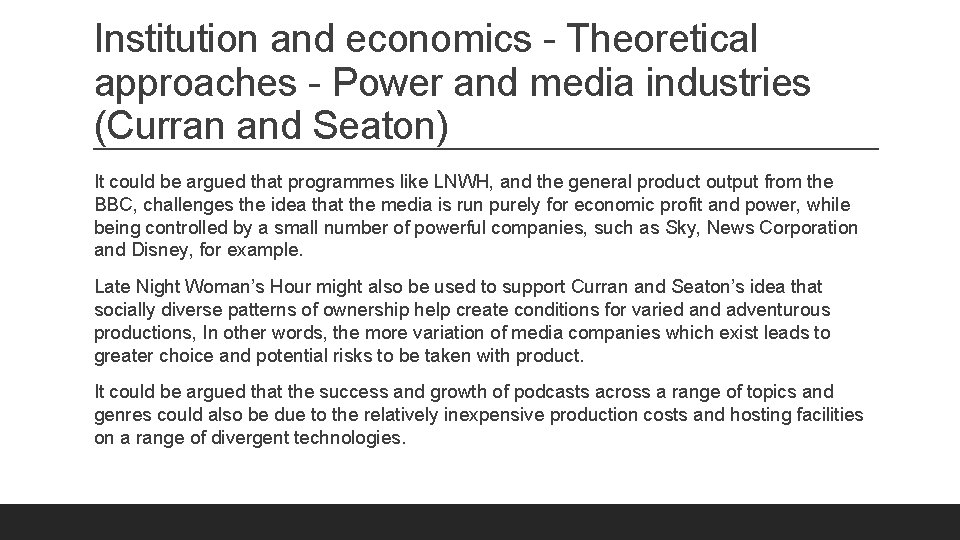 Institution and economics - Theoretical approaches - Power and media industries (Curran and Seaton)

It could be argued that programmes like LNWH, and the general product output from the BBC, challenges the idea that the media is run purely for economic profit and power, while being controlled by a small number of powerful companies, such as Sky, News Corporation and Disney, for example.

Late Night Woman's Hour might also be used to support Curran and Seaton's idea that socially diverse patterns of ownership help create conditions for varied and adventurous productions, In other words, the more variation of media companies which exist leads to greater choice and potential risks to be taken with product.

It could be argued that the success and growth of podcasts across a range of topics and genres could also be due to the relatively inexpensive production costs and hosting facilities on a range of divergent technologies.